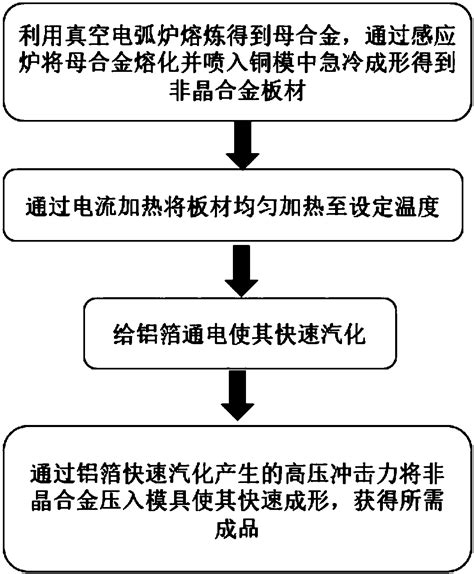 利用真空电弧炉熔炼得到母合金，通过感应炉将母合金熔化并喷入铜模中急冷成形得到非晶合金板材

通过电流加热将板材均匀加热至设定温度

给铝箔通电使其快速汽化

通过铝箔快速汽化产生的高压冲击力将非晶合金压入模具使其快速成形，获得所需成品